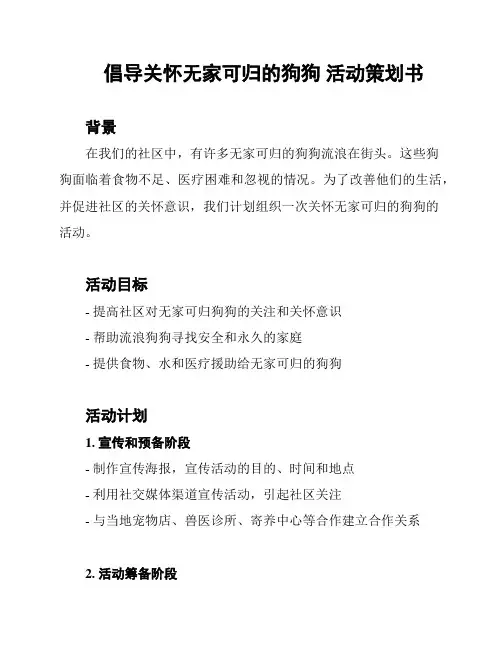 倡导关怀无家可归的狗狗 活动策划书

背景

在我们的社区中，有许多无家可归的狗狗流浪在街头。这些狗狗面临着食物不足、医疗困难和忽视的情况。为了改善他们的生活，并促进社区的关怀意识，我们计划组织一次关怀无家可归的狗狗的活动。

活动目标

- 提高社区对无家可归狗狗的关注和关怀意识
- 帮助流浪狗狗寻找安全和永久的家庭
- 提供食物、水和医疗援助给无家可归的狗狗

活动计划

1. 宣传和预备阶段

- 制作宣传海报，宣传活动的目的、时间和地点
- 利用社交媒体渠道宣传活动，引起社区关注
- 与当地宠物店、兽医诊所、寄养中心等合作建立合作关系

2. 活动筹备阶段